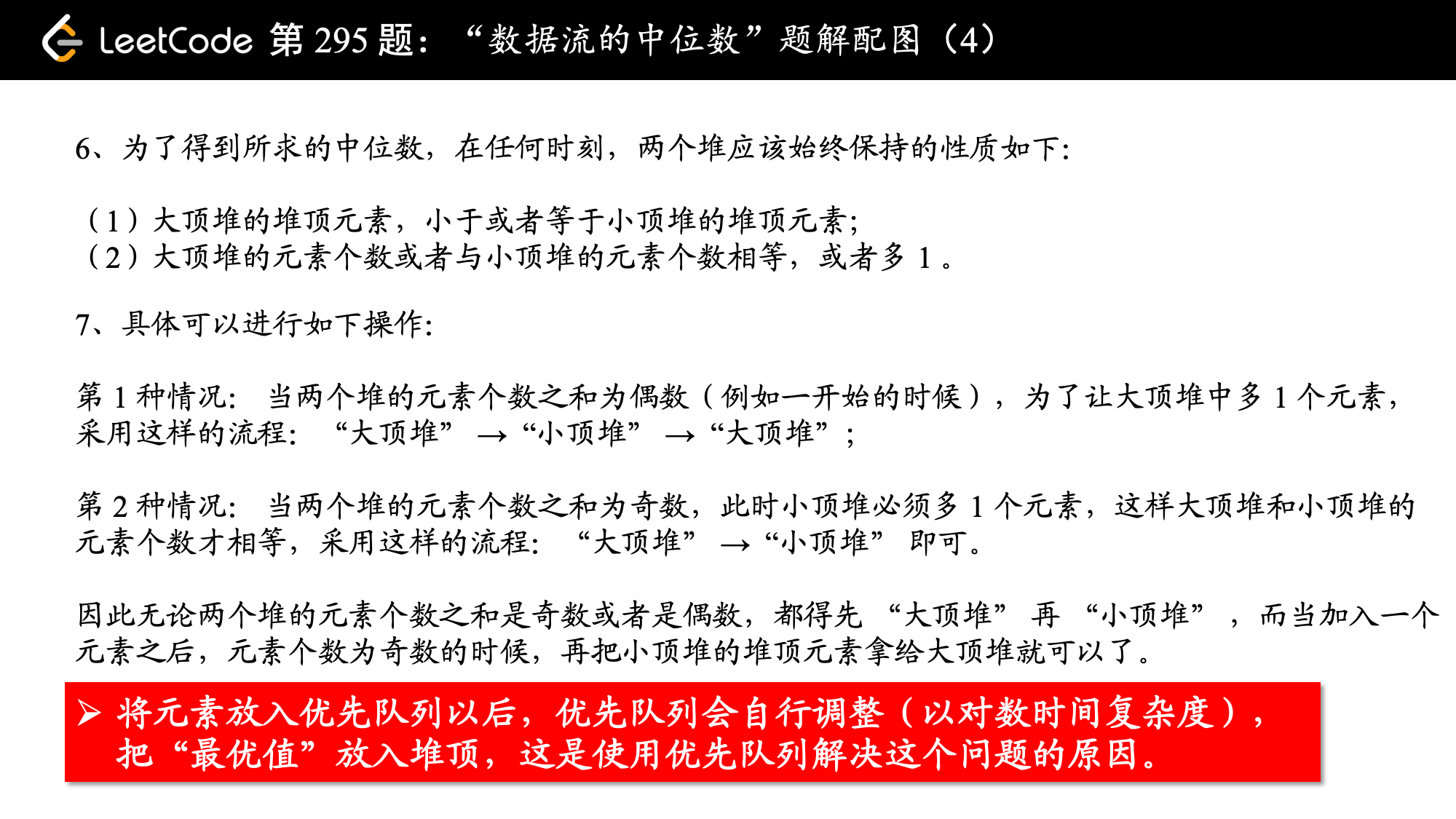 LeetCode 第 295 题：“数据流的中位数”题解配图（4）

6、为了得到所求的中位数，在任何时刻，两个堆应该始终保持的性质如下：

（1）大顶堆的堆顶元素，小于或者等于小顶堆的堆顶元素；
（2）大顶堆的元素个数或者与小顶堆的元素个数相等，或者多 1 。

7、具体可以进行如下操作：

第 1 种情况： 当两个堆的元素个数之和为偶数（例如一开始的时候），为了让大顶堆中多 1 个元素，采用这样的流程： “大顶堆” → “小顶堆” → “大顶堆”；

第 2 种情况： 当两个堆的元素个数之和为奇数，此时小顶堆必须多 1 个元素，这样大顶堆和小顶堆的元素个数才相等，采用这样的流程： “大顶堆” → “小顶堆” 即可。

因此无论两个堆的元素个数之和是奇数或者是偶数，都得先 “大顶堆” 再 “小顶堆” ，而当加入一个元素之后，元素个数为奇数的时候，再把小顶堆的堆顶元素拿给大顶堆就可以了。

➢ 将元素放入优先队列以后，优先队列会自行调整（以对数时间复杂度），把“最优值”放入堆顶，这是使用优先队列解决这个问题的原因。